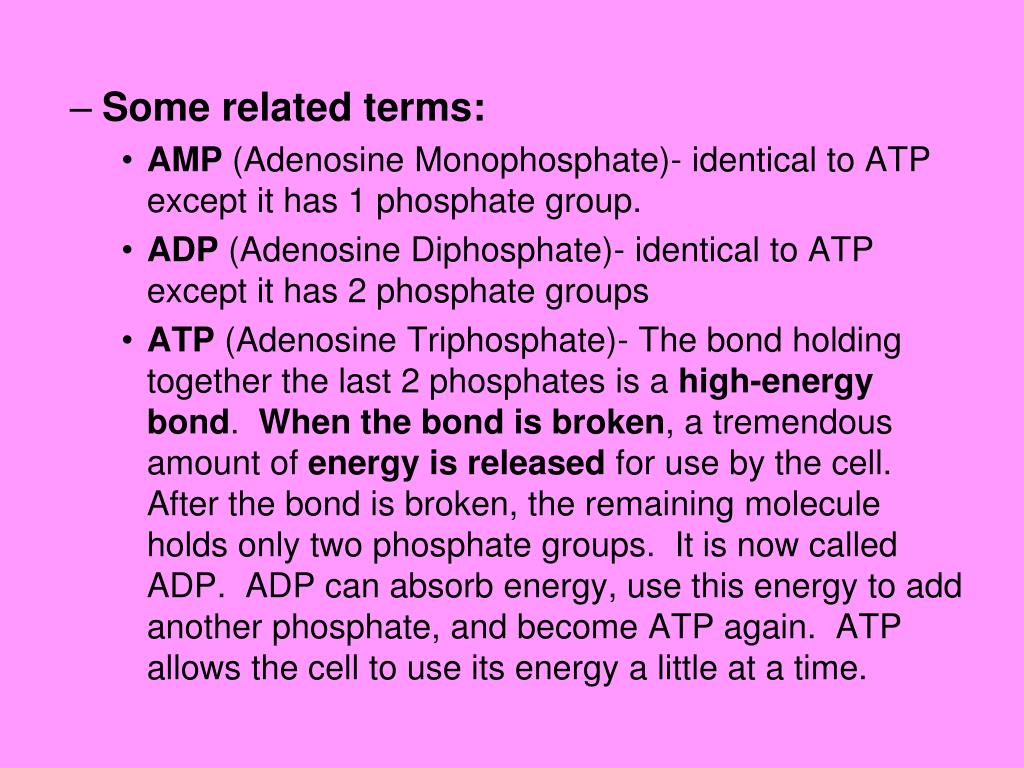 – Some related terms:

• AMP (Adenosine Monophosphate)- identical to ATP except it has 1 phosphate group.

• ADP (Adenosine Diphosphate)- identical to ATP except it has 2 phosphate groups

• ATP (Adenosine Triphosphate)- The bond holding together the last 2 phosphates is a high-energy bond. When the bond is broken, a tremendous amount of energy is released for use by the cell. After the bond is broken, the remaining molecule holds only two phosphate groups. It is now called ADP. ADP can absorb energy, use this energy to add another phosphate, and become ATP again. ATP allows the cell to use its energy a little at a time.